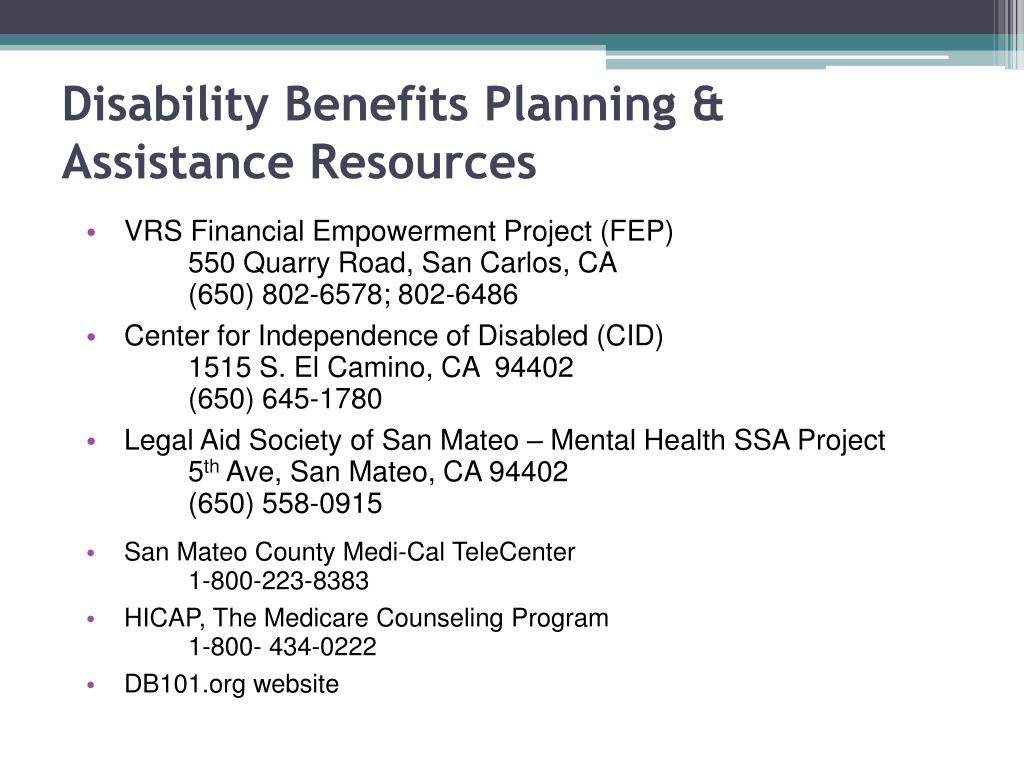 Disability Benefits Planning & Assistance Resources

• VRS Financial Empowerment Project (FEP)
550 Quarry Road, San Carlos, CA
(650) 802-6578; 802-6486

• Center for Independence of Disabled (CID)
1515 S. El Camino, CA 94402
(650) 645-1780

• Legal Aid Society of San Mateo – Mental Health SSA Project
5$^{th}$ Ave, San Mateo, CA 94402
(650) 558-0915

• San Mateo County Medi-Cal TeleCenter
1-800-223-8383

• HICAP, The Medicare Counseling Program
1-800- 434-0222

• DB101.org website